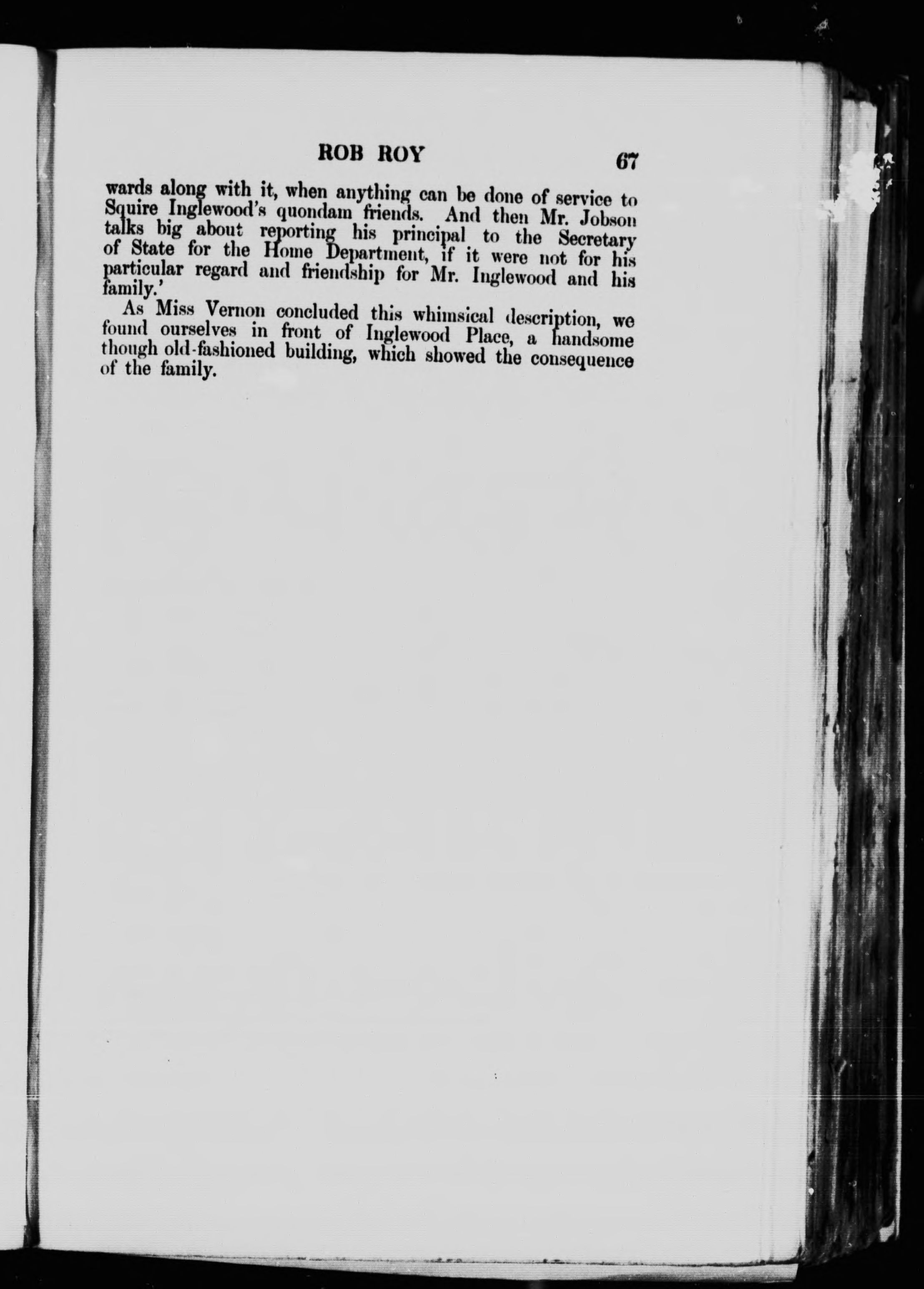 ROB ROY 67

wards along with it, when anything can be done of service to Squire Inglewood's quondam friends. And then Mr. Jobson talks big about reporting his principal to the Secretary of State for the Home Department, if it were not for his particular regard and friendship for Mr. Inglewood and his family.'

As Miss Vernon concluded this whimsical description, we found ourselves in front of Inglewood Place, a handsome though old-fashioned building, which showed the consequence of the family.